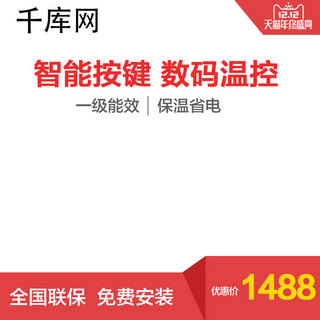 千库网

12.12
天猫年终盛典

智能按键 数码温控

一级能效 | 保温省电

全国联保 免费安装

优惠价 1488